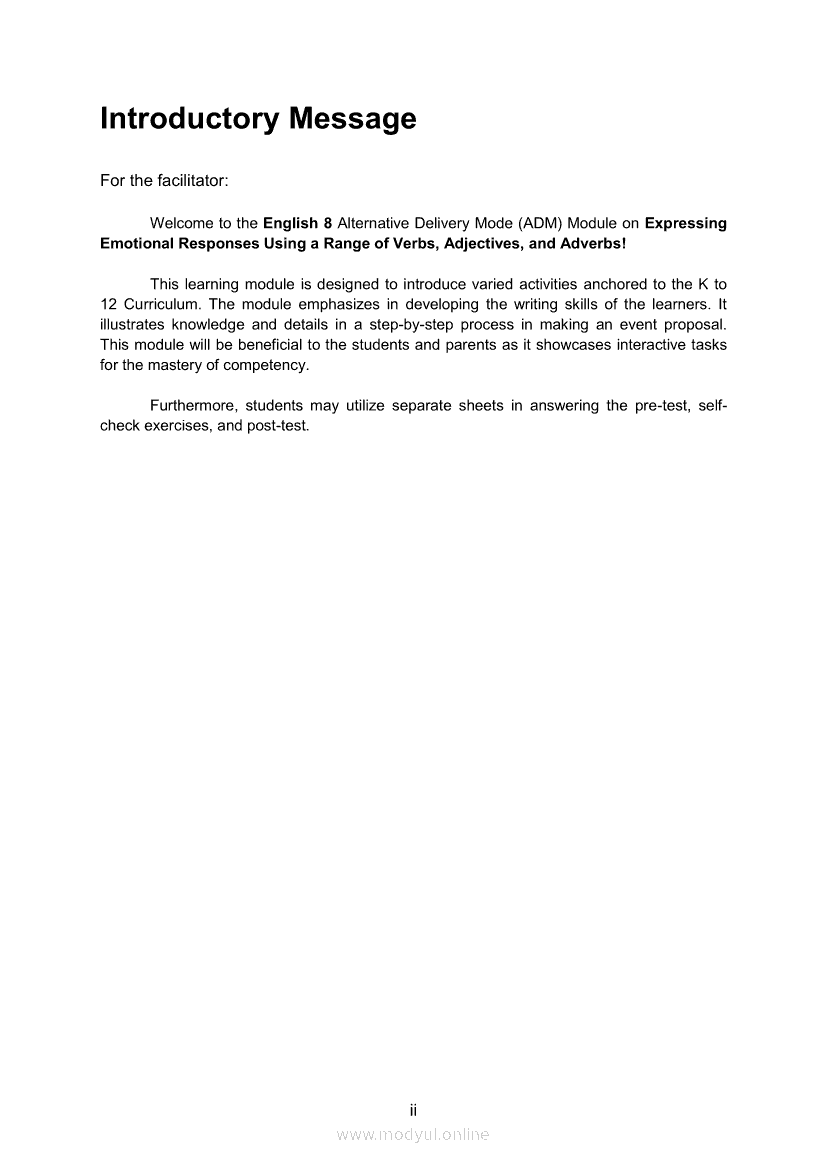 Introductory Message

For the facilitator:

Welcome to the English 8 Alternative Delivery Mode (ADM) Module on Expressing Emotional Responses Using a Range of Verbs, Adjectives, and Adverbs!

This learning module is designed to introduce varied activities anchored to the K to 12 Curriculum. The module emphasizes in developing the writing skills of the learners. It illustrates knowledge and details in a step-by-step process in making an event proposal. This module will be beneficial to the students and parents as it showcases interactive tasks for the mastery of competency.

Furthermore, students may utilize separate sheets in answering the pre-test, self-check exercises, and post-test.

ii

www.modyul.online